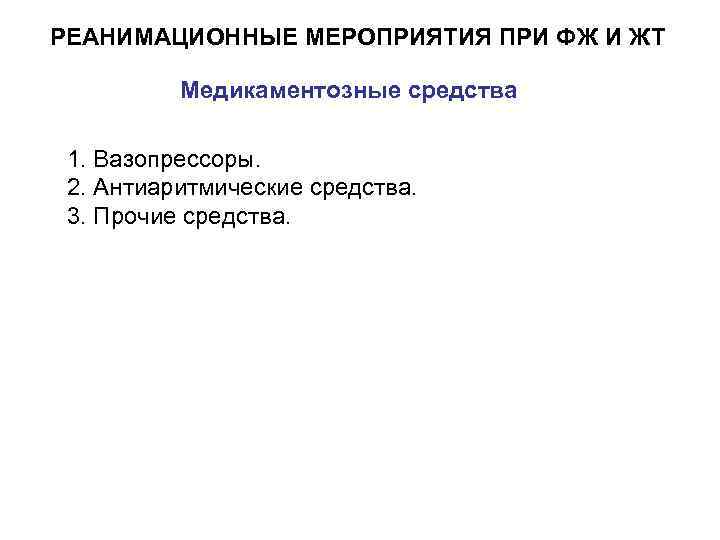 РЕАНИМАЦИОННЫЕ МЕРОПРИЯТИЯ ПРИ ФЖ И ЖТ

Медикаментозные средства

1. Вазопрессоры.
2. Антиаритмические средства.
3. Прочие средства.